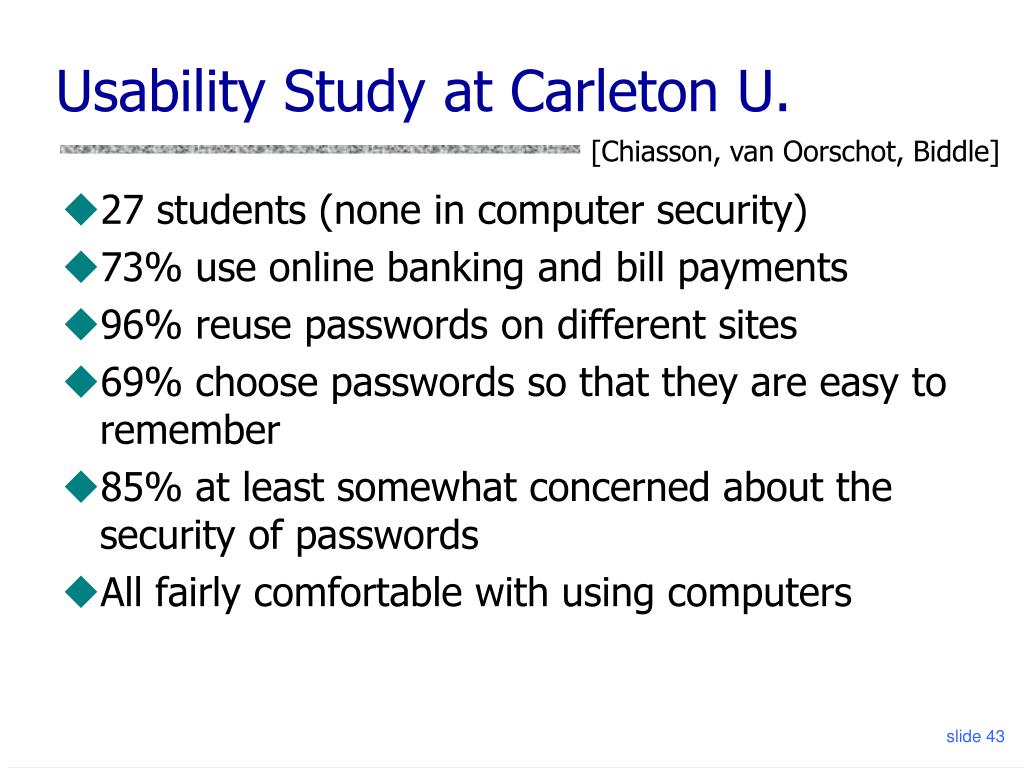 Usability Study at Carleton U.

[Chiasson, van Oorschot, Biddle]

◆27 students (none in computer security)
◆73% use online banking and bill payments
◆96% reuse passwords on different sites
◆69% choose passwords so that they are easy to remember
◆85% at least somewhat concerned about the security of passwords
◆All fairly comfortable with using computers

slide 43